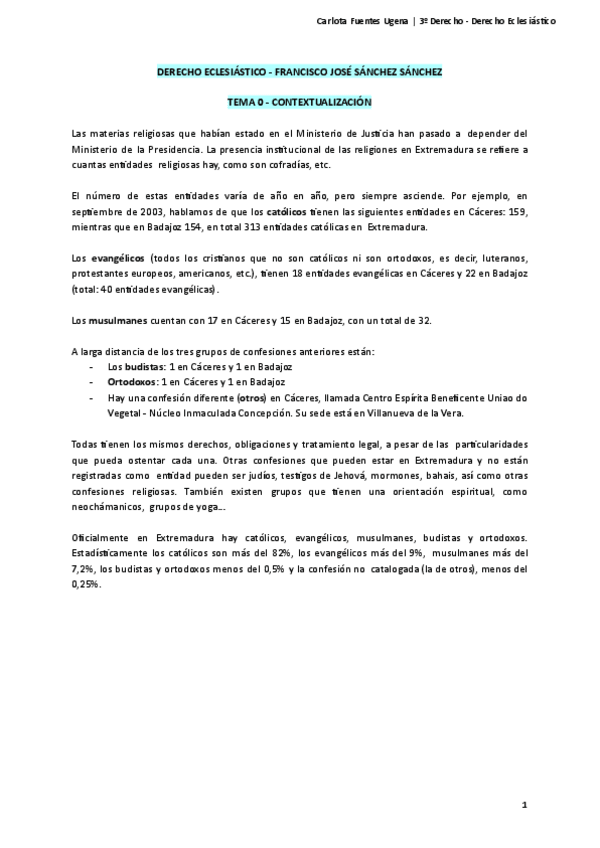 Carlota Fuentes Ugena | 3º Derecho - Derecho Eclesiástico

DERECHO ECLESIÁSTICO - FRANCISCO JOSÉ SÁNCHEZ SÁNCHEZ

TEMA 0 - CONTEXTUALIZACIÓN

Las materias religiosas que habían estado en el Ministerio de Justicia han pasado a depender del Ministerio de la Presidencia. La presencia institucional de las religiones en Extremadura se refiere a cuantas entidades religiosas hay, como son cofradías, etc.

El número de estas entidades varía de año en año, pero siempre asciende. Por ejemplo, en septiembre de 2003, hablamos de que los católicos tienen las siguientes entidades en Cáceres: 159, mientras que en Badajoz 154, en total 313 entidades católicas en Extremadura.

Los evangélicos (todos los cristianos que no son católicos ni son ortodoxos, es decir, luteranos, protestantes europeos, americanos, etc.), tienen 18 entidades evangélicas en Cáceres y 22 en Badajoz (total: 40 entidades evangélicas).

Los musulmanes cuentan con 17 en Cáceres y 15 en Badajoz, con un total de 32.

A larga distancia de los tres grupos de confesiones anteriores están:
- Los budistas: 1 en Cáceres y 1 en Badajoz
- Ortodoxos: 1 en Cáceres y 1 en Badajoz
- Hay una confesión diferente (otros) en Cáceres, llamada Centro Espírita Beneficente Uniao do Vegetal - Núcleo Inmaculada Concepción. Su sede está en Villanueva de la Vera.

Todas tienen los mismos derechos, obligaciones y tratamiento legal, a pesar de las particularidades que pueda ostentar cada una. Otras confesiones que pueden estar en Extremadura y no están registradas como entidad pueden ser judíos, testigos de Jehová, mormones, bahais, así como otras confesiones religiosas. También existen grupos que tienen una orientación espiritual, como neochámanicos, grupos de yoga...

Oficialmente en Extremadura hay católicos, evangélicos, musulmanes, budistas y ortodoxos. Estadísticamente los católicos son más del 82%, los evangélicos más del 9%, musulmanes más del 7,2%, los budistas y ortodoxos menos del 0,5% y la confesión no catalogada (la de otros), menos del 0,25%.

1